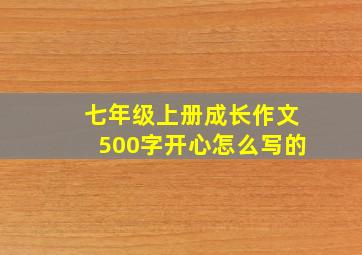 七年级上册成长作文500字开心怎么写的